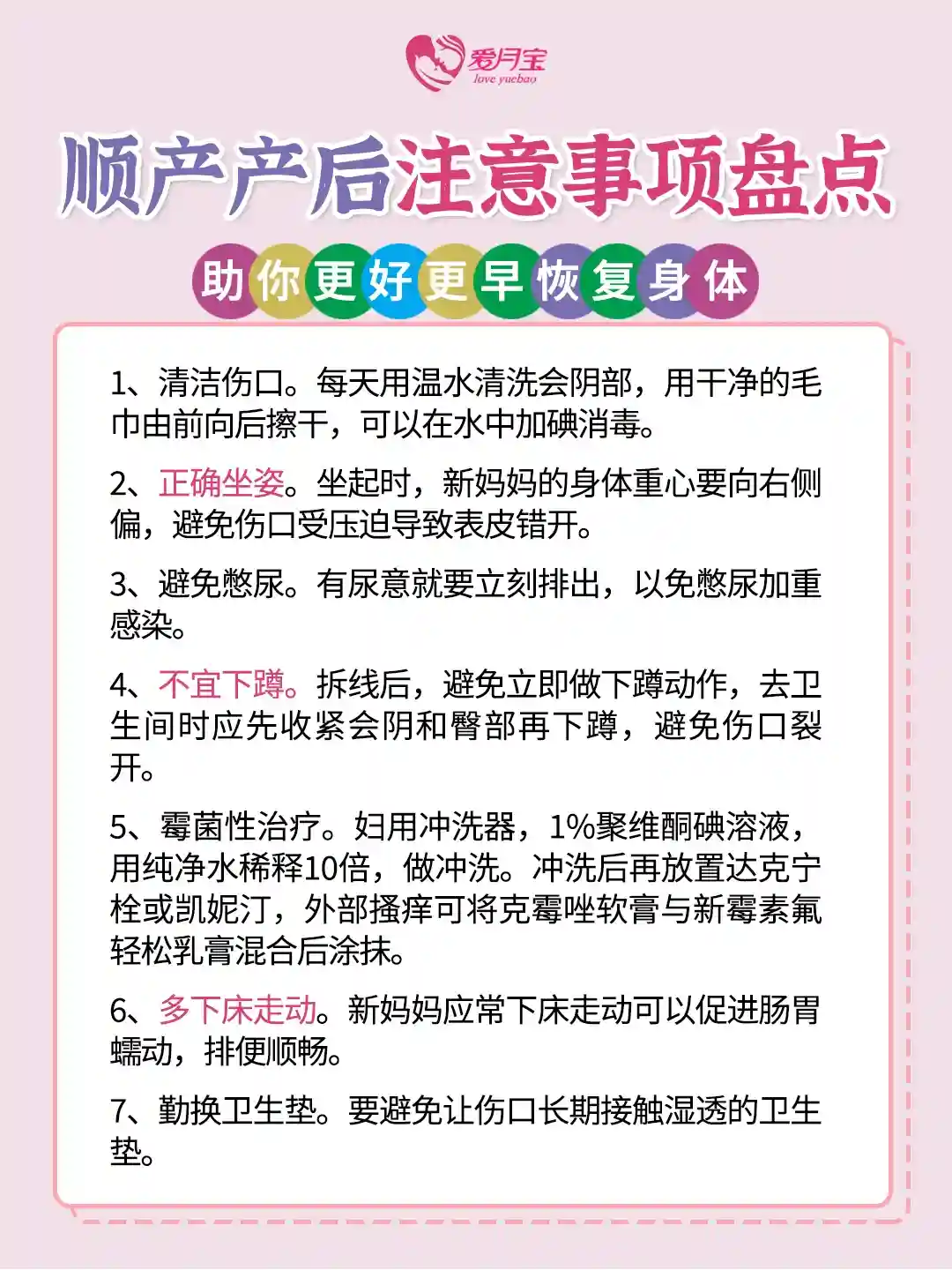 爱月宝
love yuebao

顺产产后注意事项盘点

助你更好更早恢复身体

1、清洁伤口。每天用温水清洗会阴部，用干净的毛巾由前向后擦干，可以在水中加碘消毒。

2、正确坐姿。坐起时，新妈妈的身体重心要向右侧偏，避免伤口受压迫导致表皮错开。

3、避免憋尿。有尿意就要立刻排出，以免憋尿加重感染。

4、不宜下蹲。拆线后，避免立即做下蹲动作，去卫生间时应先收紧会阴和臀部再下蹲，避免伤口裂开。

5、霉菌性治疗。妇用冲洗器，1%聚维酮碘溶液，用纯净水稀释10倍，做冲洗。冲洗后再放置达克宁栓或凯妮汀，外部搔痒可将克霉唑软膏与新霉素氟轻松乳膏混合后涂抹。

6、多下床走动。新妈妈应常下床走动可以促进肠胃蠕动，排便顺畅。

7、勤换卫生垫。要避免让伤口长期接触湿透的卫生垫。